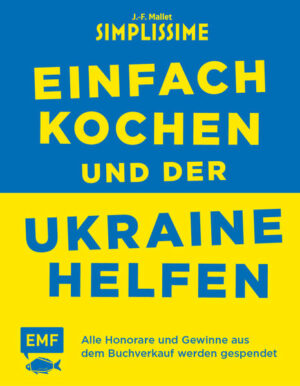 J.-F. Mallet
SIMPLISSIME

EINFACH KOCHEN UND DER

UKRAINE HELFEN

EMF

Alle Honorare und Gewinne aus dem Buchverkauf werden gespendet